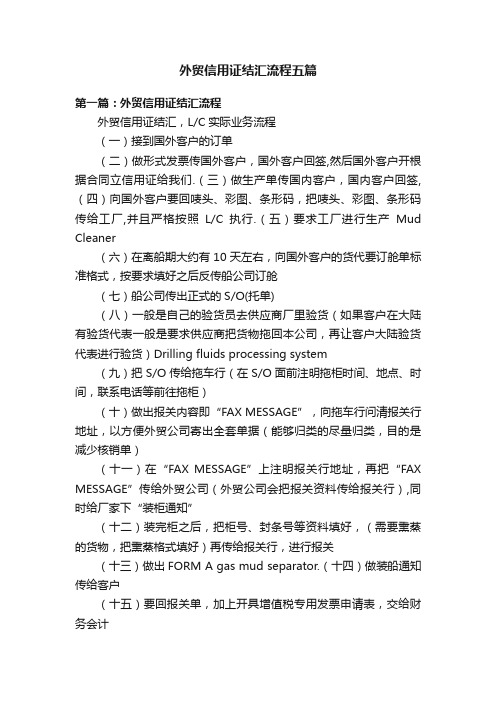 外贸信用证结汇流程五篇

第一篇：外贸信用证结汇流程

外贸信用证结汇，L/C 实际业务流程

（一）接到国外客户的订单

（二）做形式发票传国外客户，国外客户回签,然后国外客户开根据合同立信用证给我们.（三）做生产单传国内客户，国内客户回签,（四）向国外客户要回唛头、彩图、条形码，把唛头、彩图、条形码传给工厂,并且严格按照 L/C 执行.（五）要求工厂进行生产 Mud Cleaner

（六）在离船期大约有 10 天左右，向国外客户的货代要订舱单标准格式，按要求填好之后反传船公司订舱

（七）船公司传出正式的 S/O(托单)

（八）一般是自己的验货员去供应商厂里验货（如果客户在大陆有验货代表一般是要求供应商把货物拖回本公司，再让客户大陆验货代表进行验货）Drilling fluids processing system

（九）把 S/O 传给拖车行（在 S/O 面前注明拖柜时间、地点、时间，联系电话等前往拖柜）

（十）做出报关内容即“FAX MESSAGE”，向拖车行问清报关行地址，以方便外贸公司寄出全套单据（能够归类的尽量归类，目的是减少核销单）

（十一）在“FAX MESSAGE”上注明报关行地址，再把“FAX MESSAGE”传给外贸公司（外贸公司会把报关资料传给报关行）,同时给厂家下“装柜通知”

（十二）装完柜之后，把柜号、封条号等资料填好，（需要熏蒸的货物，把熏蒸格式填好）再传给报关行，进行报关

（十三）做出 FORM A gas mud separator.（十四）做装船通知传给客户

（十五）要回报关单，加上开具增值税专用发票申请表，交给财务会计